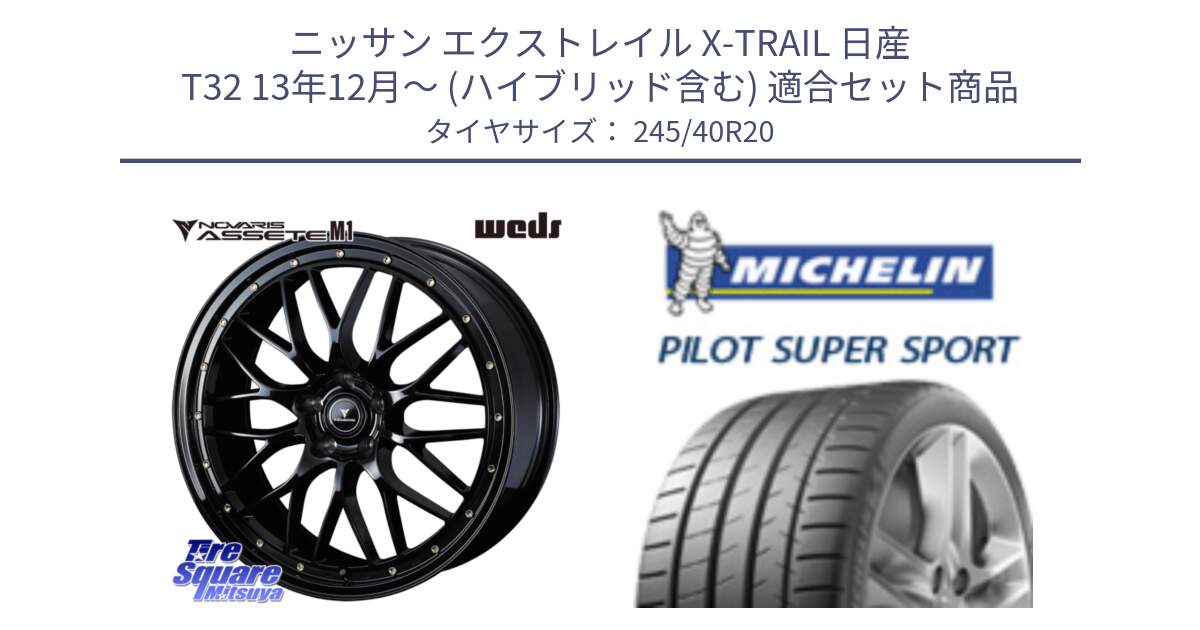 ニッサン エクストレイル X-TRAIL 日産
T32 13年12月～ (ハイブリッド含む) 適合セット商品
タイヤサイズ： 245/40R20

NOVARIS ASSETE M1

weds

MICHELIN

PILOT SUPER SPORT

Tire Square Mitsuya